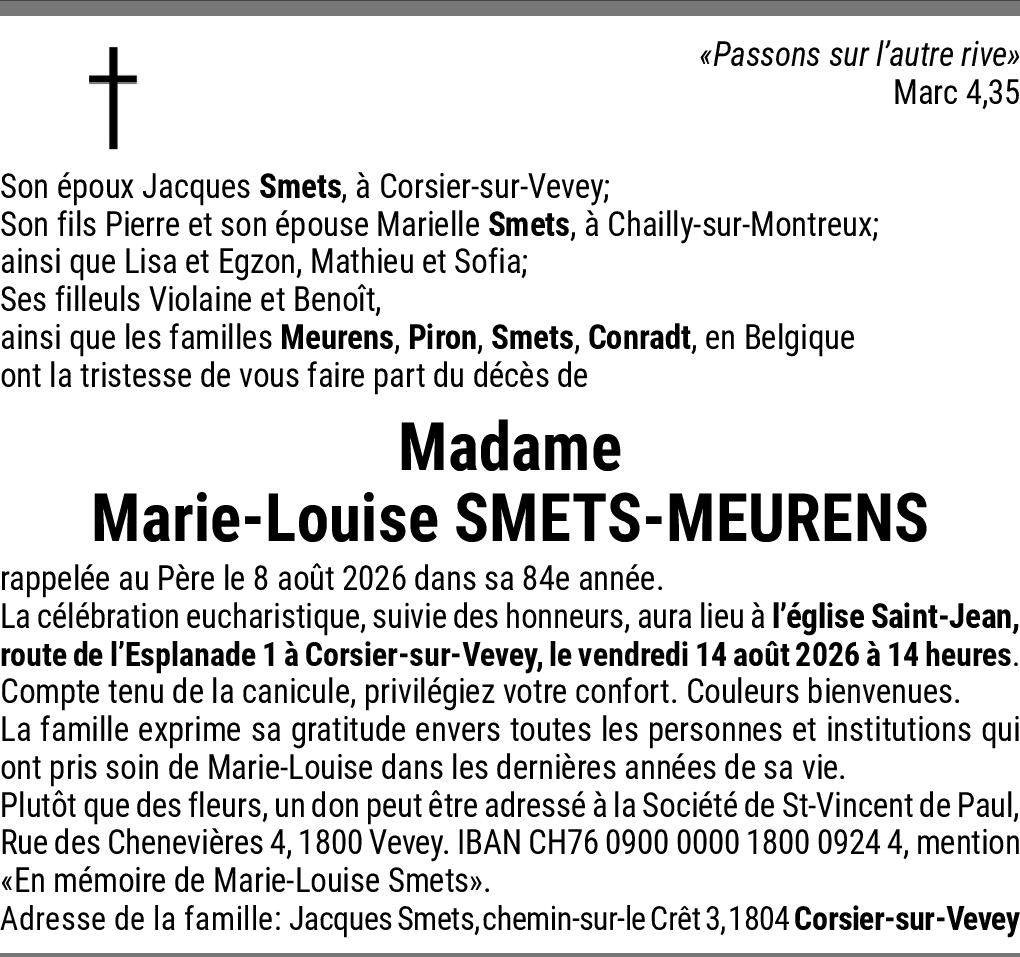 «Passons sur l'autre rive»
Marc 4,35

Son époux Jacques Smets, à Corsier-sur-Vevey;
Son fils Pierre et son épouse Marielle Smets, à Chailly-sur-Montreux;
ainsi que Lisa et Egzon, Mathieu et Sofia;
Ses filleuls Violaine et Benoît,
ainsi que les familles Meurens, Piron, Smets, Conradt, en Belgique
ont la tristesse de vous faire part du décès de

Madame
Marie-Louise SMETS-MEURENS

rappelée au Père le 8 août 2026 dans sa 84e année.
La célébration eucharistique, suivie des honneurs, aura lieu à l'église Saint-Jean, route de l'Esplanade 1 à Corsier-sur-Vevey, le vendredi 14 août 2026 à 14 heures.
Compte tenu de la canicule, privilégiez votre confort. Couleurs bienvenues.
La famille exprime sa gratitude envers toutes les personnes et institutions qui ont pris soin de Marie-Louise dans les dernières années de sa vie.
Plutôt que des fleurs, un don peut être adressé à la Société de St-Vincent de Paul, Rue des Chenevières 4, 1800 Vevey. IBAN CH76 0900 0000 1800 0924 4, mention «En mémoire de Marie-Louise Smets».
Adresse de la famille: Jacques Smets, chemin-sur-le Crêt 3, 1804 Corsier-sur-Vevey